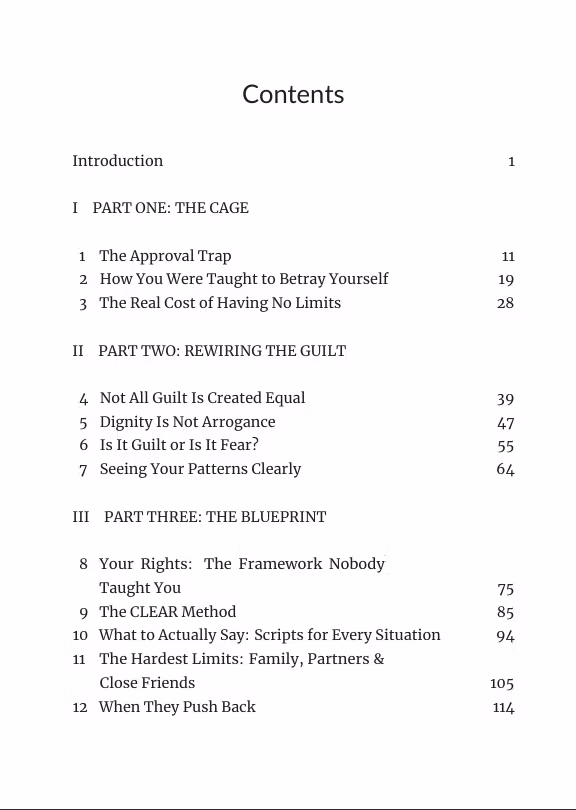 Contents

Introduction 1

I PART ONE: THE CAGE

1 The Approval Trap 11
2 How You Were Taught to Betray Yourself 19
3 The Real Cost of Having No Limits 28

II PART TWO: REWIRING THE GUILT

4 Not All Guilt Is Created Equal 39
5 Dignity Is Not Arrogance 47
6 Is It Guilt or Is It Fear? 55
7 Seeing Your Patterns Clearly 64

III PART THREE: THE BLUEPRINT

8 Your Rights: The Framework Nobody Taught You 75
9 The CLEAR Method 85
10 What to Actually Say: Scripts for Every Situation 94
11 The Hardest Limits: Family, Partners & Close Friends 105
12 When They Push Back 114